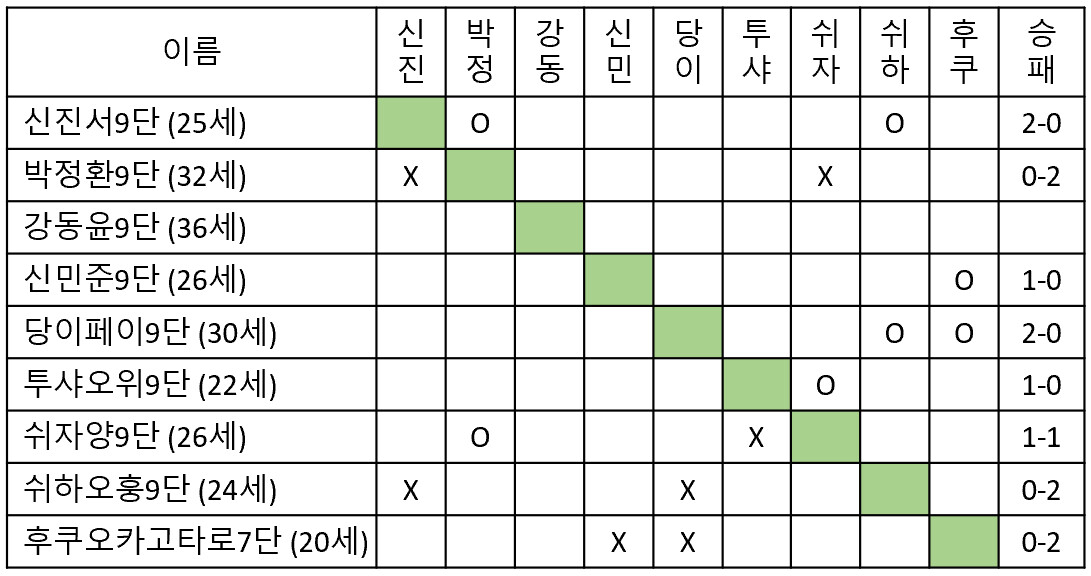 | 이름 | 신진 | 박정 | 강동 | 신민 | 당이 | 투샤 | 쉬자 | 쉬하 | 후쿠 | 승패 |
|---|---|---|---|---|---|---|---|---|---|---|
| 신진서9단 (25세) | | O | | | | | | O | | 2-0 |
| 박정환9단 (32세) | X | | | | | | X | | | 0-2 |
| 강동윤9단 (36세) | | | | | | | | | | |
| 신민준9단 (26세) | | | | | | | | | O | 1-0 |
| 당이페이9단 (30세) | | | | | | | | O | O | 2-0 |
| 투샤오위9단 (22세) | | | | | | | O | | | 1-0 |
| 쉬자양9단 (26세) | | O | | | | X | | | | 1-1 |
| 쉬하오훙9단 (24세) | X | | | | X | | | | | 0-2 |
| 후쿠오카고타로7단 (20세) | | | | X | X | | | | | 0-2 |